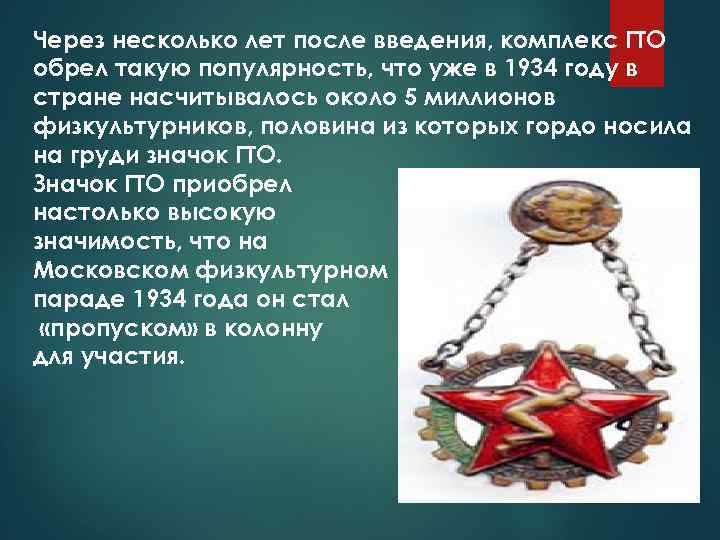 Через несколько лет после введения, комплекс ГТО обрел такую популярность, что уже в 1934 году в стране насчитывалось около 5 миллионов физкультурников, половина из которых гордо носила на груди значок ГТО.
Значок ГТО приобрел настолько высокую значимость, что на Московском физкультурном параде 1934 года он стал «пропуском» в колонну для участия.